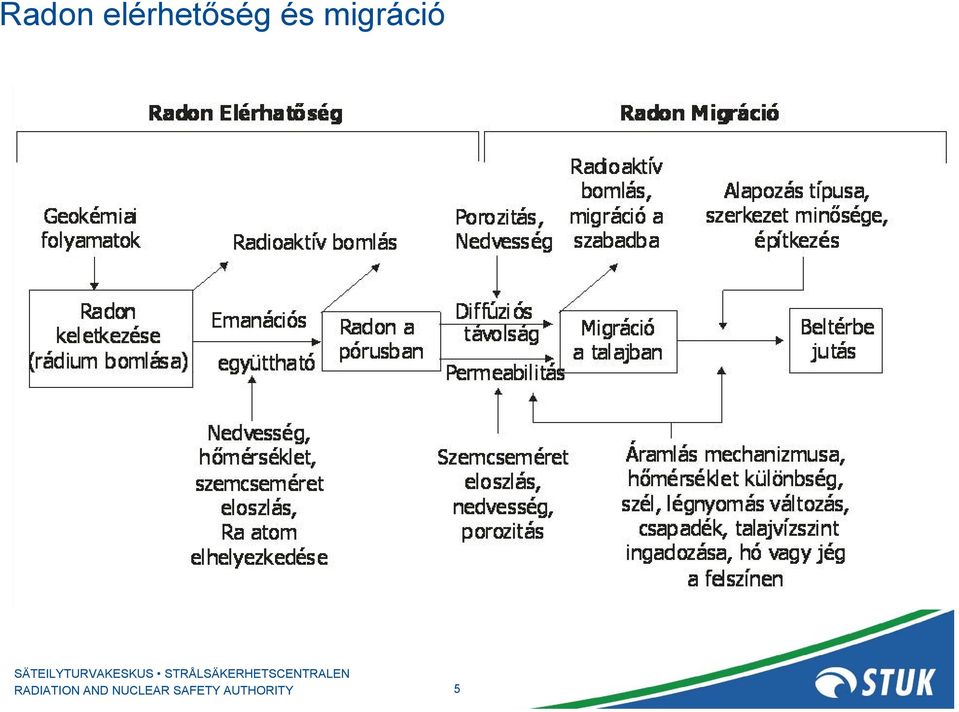 Radon elérhetőség és migráció

Radon Elérhatőség

Radon Migráció

Geokémiai folyamatok

Radioaktív bomlás

Porozitás, Nedvesség

Radioaktív bomlás, migráció a szabadba

Alapozás típusa, szerkezet minősége, építkezés

Radon keletkezése (rádium bomlása)

Emanációs együttható

Radon a pórusban

Diffúziós távolság

Permeabilitás

Migráció a talajban

Beltérbe jutás

Nedvesség, hőmérséklet, szemcseméret eloszlás, Ra atom elhelyezkedése

Szemcseméret eloszlás, nedvesség, porozitás

Áramlás mechanizmusa, hőmérséklet különbség, szél, légnyomás változás, csapadék, talajvízszint ingadozása, hó vagy jég a felszínen

SÄTEILYTURVAKESKUS • STRÅLSÄKERHETSCENTRALEN
RADIATION AND NUCLEAR SAFETY AUTHORITY

5

STUK